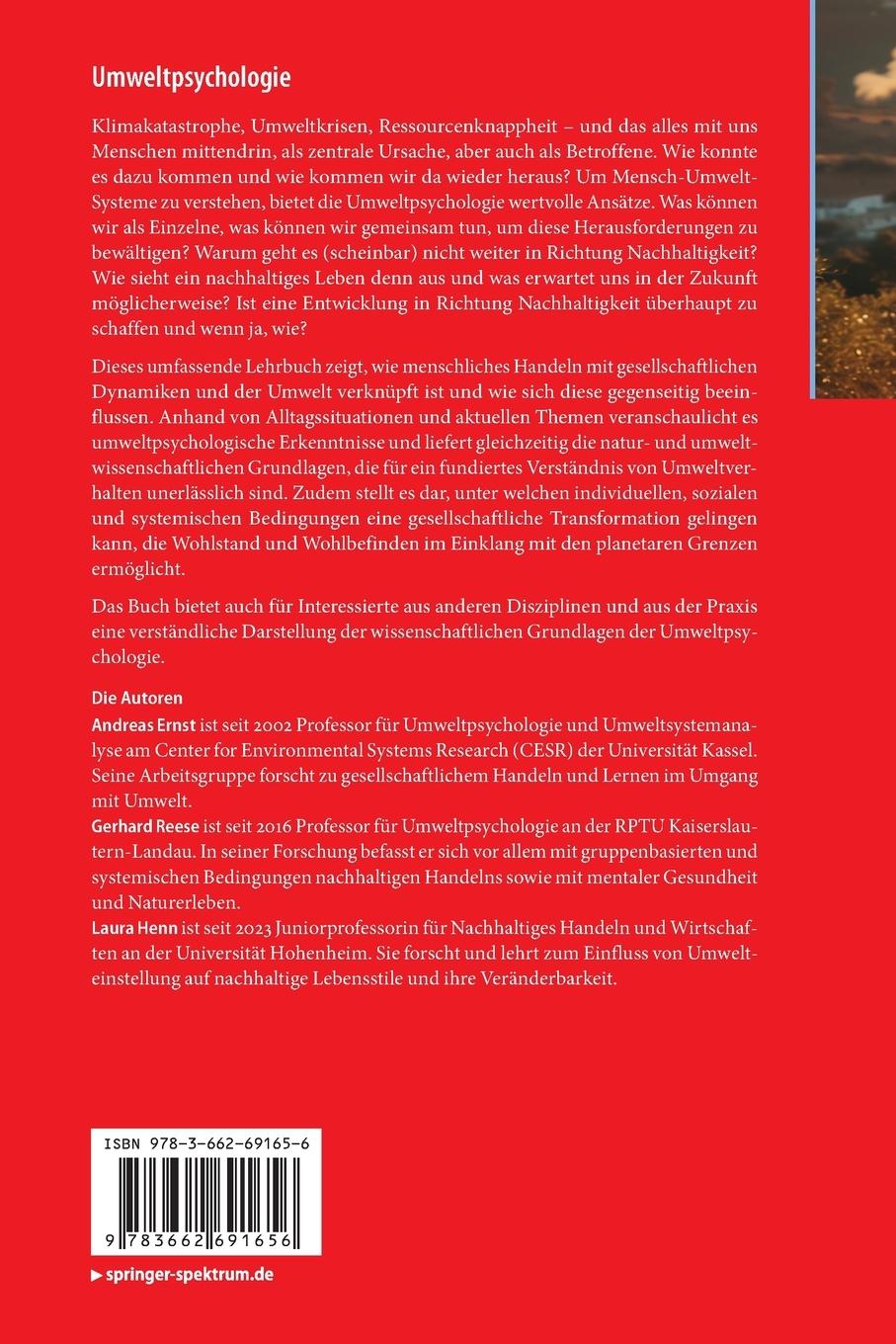 Umweltpsychologie

Klimakatastrophe, Umweltkrisen, Ressourcenknappheit – und das alles mit uns Menschen mittendrin, als zentrale Ursache, aber auch als Betroffene. Wie konnte es dazu kommen und wie kommen wir da wieder heraus? Um Mensch-Umwelt-Systeme zu verstehen, bietet die Umweltpsychologie wertvolle Ansätze. Was können wir als Einzelne, was können wir gemeinsam tun, um diese Herausforderungen zu bewältigen? Warum geht es (scheinbar) nicht weiter in Richtung Nachhaltigkeit? Wie sieht ein nachhaltiges Leben denn aus und was erwartet uns in der Zukunft möglicherweise? Ist eine Entwicklung in Richtung Nachhaltigkeit überhaupt zu schaffen und wenn ja, wie?

Dieses umfassende Lehrbuch zeigt, wie menschliches Handeln mit gesellschaftlichen Dynamiken und der Umwelt verknüpft ist und wie sich diese gegenseitig beeinflussen. Anhand von Alltagssituationen und aktuellen Themen veranschaulicht es umweltpsychologische Erkenntnisse und liefert gleichzeitig die natur- und umweltwissenschaftlichen Grundlagen, die für ein fundiertes Verständnis von Umweltverhalten unerlässlich sind. Zudem stellt es dar, unter welchen individuellen, sozialen und systemischen Bedingungen eine gesellschaftliche Transformation gelingen kann, die Wohlstand und Wohlbefinden im Einklang mit den planetaren Grenzen ermöglicht.

Das Buch bietet auch für Interessierte aus anderen Disziplinen und aus der Praxis eine verständliche Darstellung der wissenschaftlichen Grundlagen der Umweltpsychologie.

Die Autoren
Andreas Ernst ist seit 2002 Professor für Umweltpsychologie und Umweltsystemanalyse am Center for Environmental Systems Research (CESR) der Universität Kassel. Seine Arbeitsgruppe forscht zu gesellschaftlichem Handeln und Lernen im Umgang mit Umwelt.
Gerhard Reese ist seit 2016 Professor für Umweltpsychologie an der RPTU Kaiserslautern-Landau. In seiner Forschung befasst er sich vor allem mit gruppenbasierten und systemischen Bedingungen nachhaltigen Handelns sowie mit mentaler Gesundheit und Naturerleben.
Laura Henn ist seit 2023 Juniorprofessorin für Nachhaltiges Handeln und Wirtschaften an der Universität Hohenheim. Sie forscht und lehrt zum Einfluss von Umwelteinstellung auf nachhaltige Lebensstile und ihre Veränderbarkeit.

ISBN 978-3-662-69165-6

9 783662 691656

▶ springer-spektrum.de